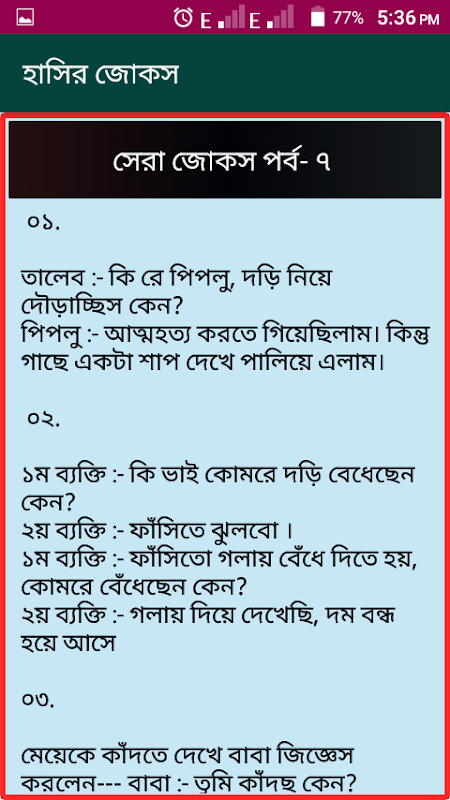 E E 77% 5:36 PM

হাসির জোকস

সেরা জোকস পর্ব- ৭

০১.

তালেব :- কি রে পিপলু, দড়ি নিয়ে দৌড়াচ্ছিস কেন?
পিপলু :- আত্মহত্য করতে গিয়েছিলাম। কিন্তু গাছে একটা শাপ দেখে পালিয়ে এলাম।

০২.

১ম ব্যক্তি :- কি ভাই কোমরে দড়ি বেধেছেন কেন?
২য় ব্যক্তি :- ফাঁসিতে ঝুলবো ।
১ম ব্যক্তি :- ফাঁসিতো গলায় বেঁধে দিতে হয়, কোমরে বেঁধেছেন কেন?
২য় ব্যক্তি :- গলায় দিয়ে দেখেছি, দম বন্ধ হয়ে আসে

০৩.

মেয়েকে কাঁদতে দেখে বাবা জিজ্ঞেস করলেন--- বাবা :- তুমি কাঁদছ কেন?